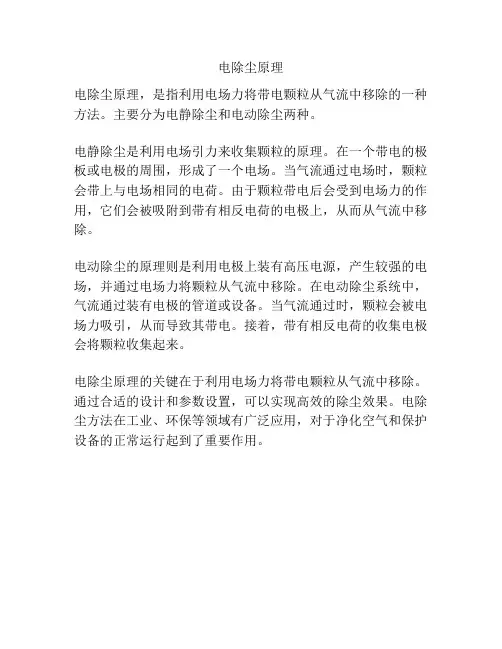 电除尘原理

电除尘原理，是指利用电场力将带电颗粒从气流中移除的一种方法。主要分为电静除尘和电动除尘两种。

电静除尘是利用电场引力来收集颗粒的原理。在一个带电的极板或电极的周围，形成了一个电场。当气流通过电场时，颗粒会带上与电场相同的电荷。由于颗粒带电后会受到电场力的作用，它们会被吸附到带有相反电荷的电极上，从而从气流中移除。

电动除尘的原理则是利用电极上装有高压电源，产生较强的电场，并通过电场力将颗粒从气流中移除。在电动除尘系统中，气流通过装有电极的管道或设备。当气流通过时，颗粒会被电场力吸引，从而导致其带电。接着，带有相反电荷的收集电极会将颗粒收集起来。

电除尘原理的关键在于利用电场力将带电颗粒从气流中移除。通过合适的设计和参数设置，可以实现高效的除尘效果。电除尘方法在工业、环保等领域有广泛应用，对于净化空气和保护设备的正常运行起到了重要作用。